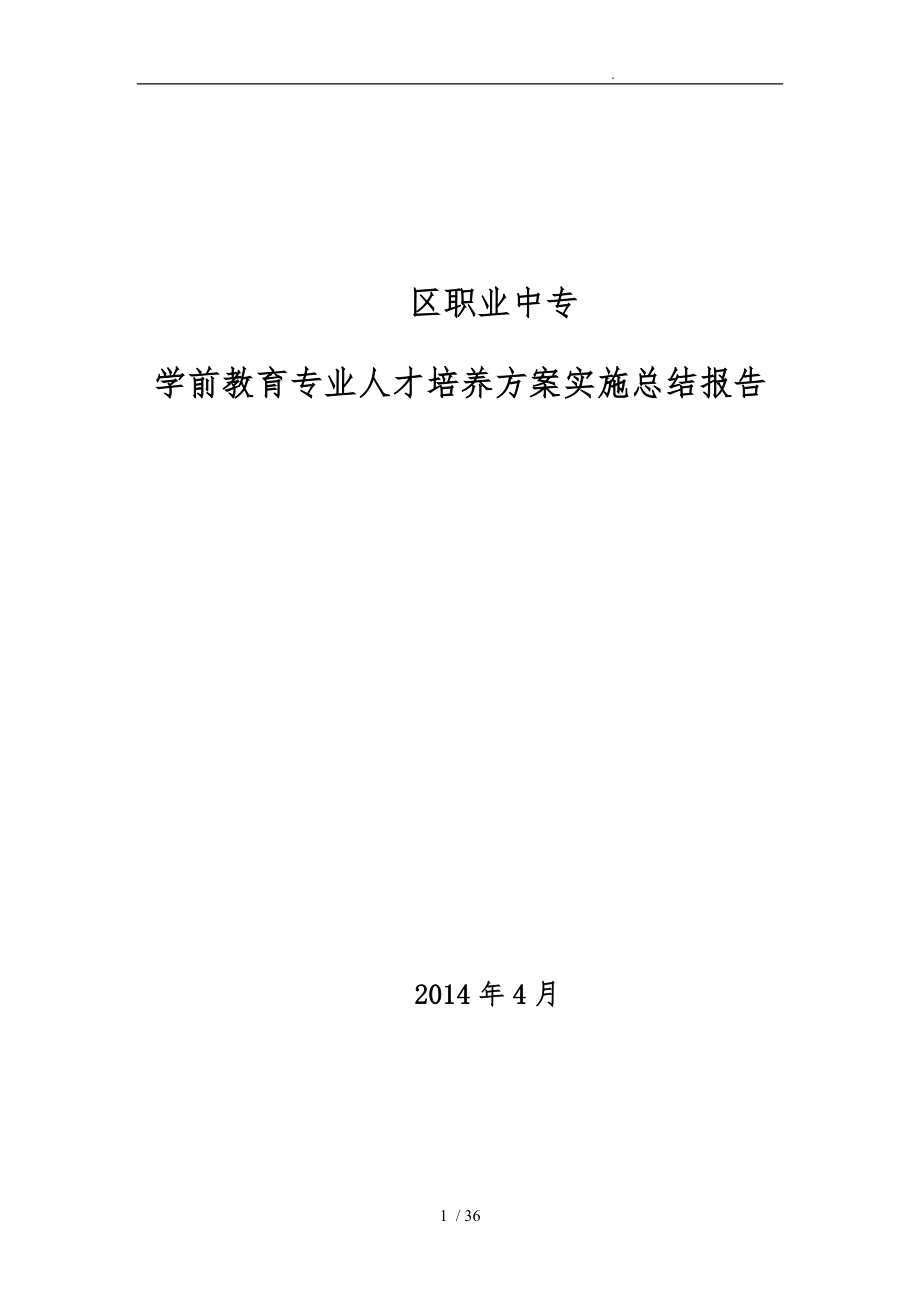 .

区职业中专

学前教育专业人才培养方案实施总结报告

2014 年 4 月

1 / 36